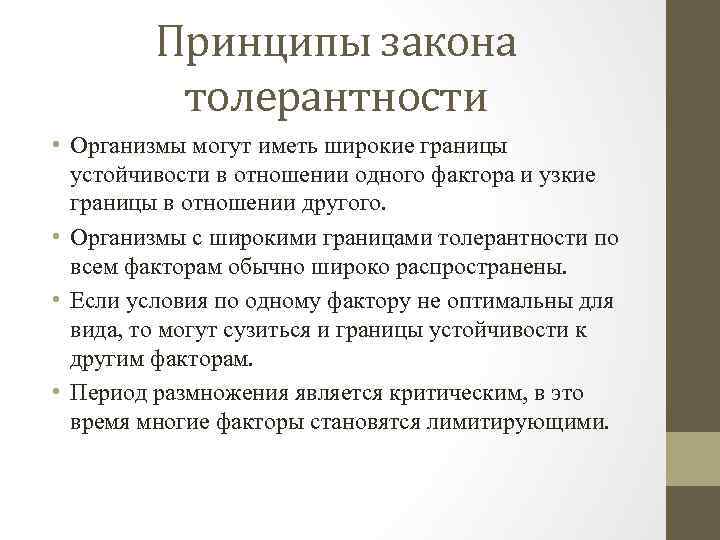 Принципы закона толерантности

• Организмы могут иметь широкие границы устойчивости в отношении одного фактора и узкие границы в отношении другого.
• Организмы с широкими границами толерантности по всем факторам обычно широко распространены.
• Если условия по одному фактору не оптимальны для вида, то могут сузиться и границы устойчивости к другим факторам.
• Период размножения является критическим, в это время многие факторы становятся лимитирующими.